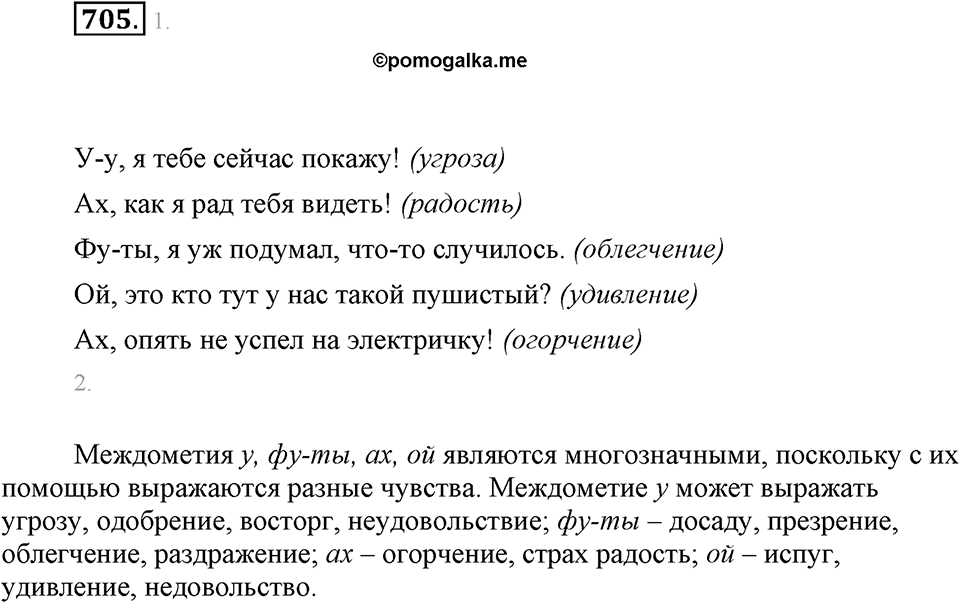 705. 1.

©pomogalka.me

У-у, я тебе сейчас покажу! (угроза)

Ах, как я рад тебя видеть! (радость)

Фу-ты, я уж подумал, что-то случилось. (облегчение)

Ой, это кто тут у нас такой пушистый? (удивление)

Ах, опять не успел на электричку! (огорчение)

2.

Междометия у, фу-ты, ах, ой являются многозначными, поскольку с их помощью выражаются разные чувства. Междометие у может выражать угрозу, одобрение, восторг, неудовольствие; фу-ты – досаду, презрение, облегчение, раздражение; ах – огорчение, страх радость; ой – испуг, удивление, недовольство.